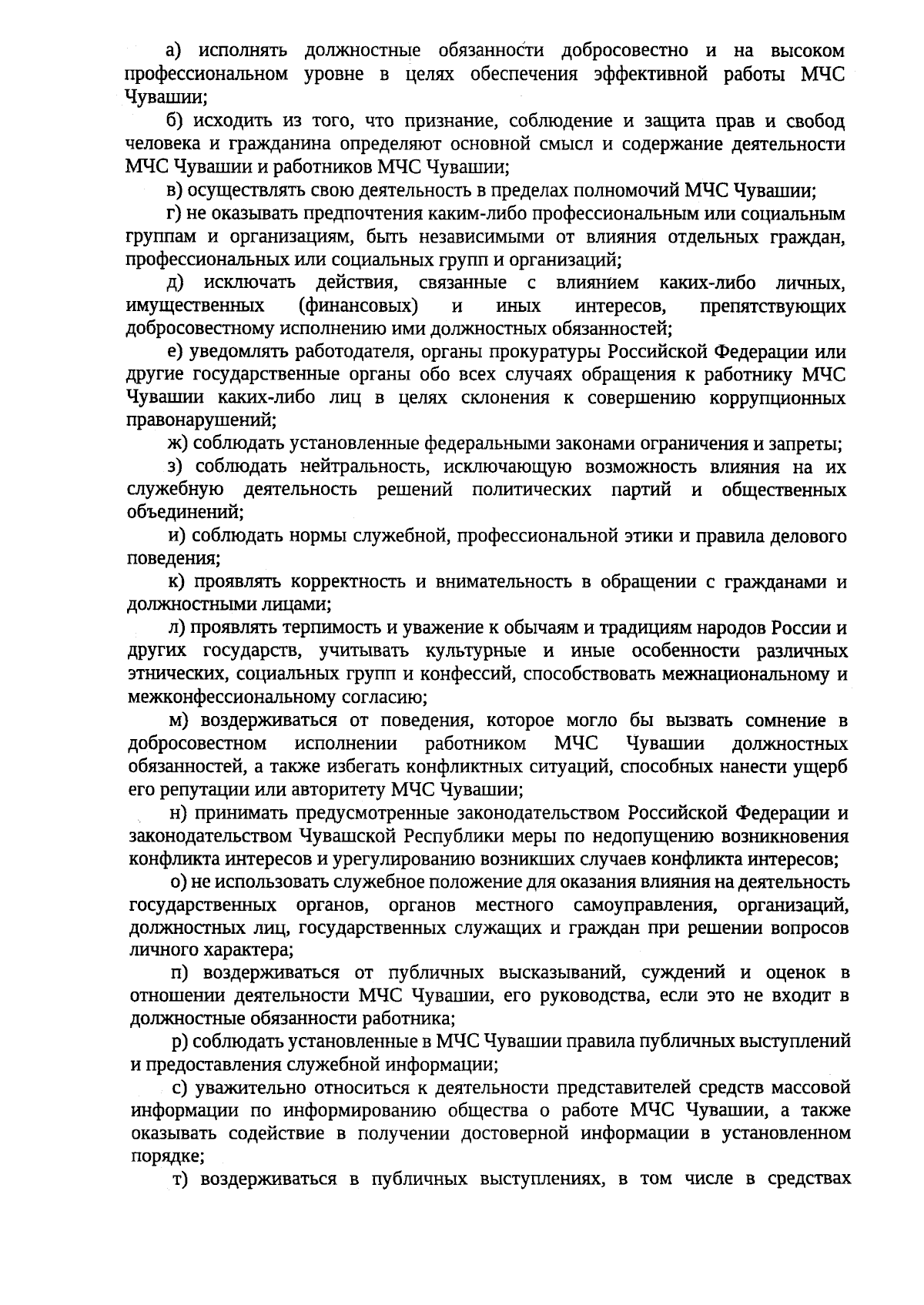 а) исполнять должностные обязанности добросовестно и на высоком профессиональном уровне в целях обеспечения эффективной работы МЧС Чувашии;

б) исходить из того, что признание, соблюдение и защита прав и свобод человека и гражданина определяют основной смысл и содержание деятельности МЧС Чувашии и работников МЧС Чувашии;

в) осуществлять свою деятельность в пределах полномочий МЧС Чувашии;

г) не оказывать предпочтения каким-либо профессиональным или социальным группам и организациям, быть независимыми от влияния отдельных граждан, профессиональных или социальных групп и организаций;

д) исключать действия, связанные с влиянием каких-либо личных, имущественных (финансовых) и иных интересов, препятствующих добросовестному исполнению ими должностных обязанностей;

е) уведомлять работодателя, органы прокуратуры Российской Федерации или другие государственные органы обо всех случаях обращения к работнику МЧС Чувашии каких-либо лиц в целях склонения к совершению коррупционных правонарушений;

ж) соблюдать установленные федеральными законами ограничения и запреты;

з) соблюдать нейтральность, исключающую возможность влияния на их служебную деятельность решений политических партий и общественных объединений;

и) соблюдать нормы служебной, профессиональной этики и правила делового поведения;

к) проявлять корректность и внимательность в обращении с гражданами и должностными лицами;

л) проявлять терпимость и уважение к обычаям и традициям народов России и других государств, учитывать культурные и иные особенности различных этнических, социальных групп и конфессий, способствовать межнациональному и межконфессиональному согласию;

м) воздерживаться от поведения, которое могло бы вызвать сомнение в добросовестном исполнении работником МЧС Чувашии должностных обязанностей, а также избегать конфликтных ситуаций, способных нанести ущерб его репутации или авторитету МЧС Чувашии;

н) принимать предусмотренные законодательством Российской Федерации и законодательством Чувашской Республики меры по недопущению возникновения конфликта интересов и урегулированию возникших случаев конфликта интересов;

о) не использовать служебное положение для оказания влияния на деятельность государственных органов, органов местного самоуправления, организаций, должностных лиц, государственных служащих и граждан при решении вопросов личного характера;

п) воздерживаться от публичных высказываний, суждений и оценок в отношении деятельности МЧС Чувашии, его руководства, если это не входит в должностные обязанности работника;

р) соблюдать установленные в МЧС Чувашии правила публичных выступлений и предоставления служебной информации;

с) уважительно относиться к деятельности представителей средств массовой информации по информированию общества о работе МЧС Чувашии, а также оказывать содействие в получении достоверной информации в установленном порядке;

т) воздерживаться в публичных выступлениях, в том числе в средствах